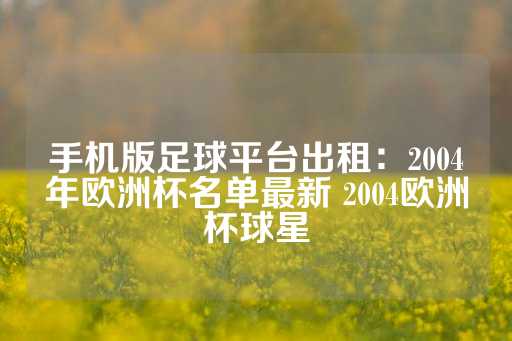 手机版足球平台出租：2004年欧洲杯名单最新 2004欧洲杯球星